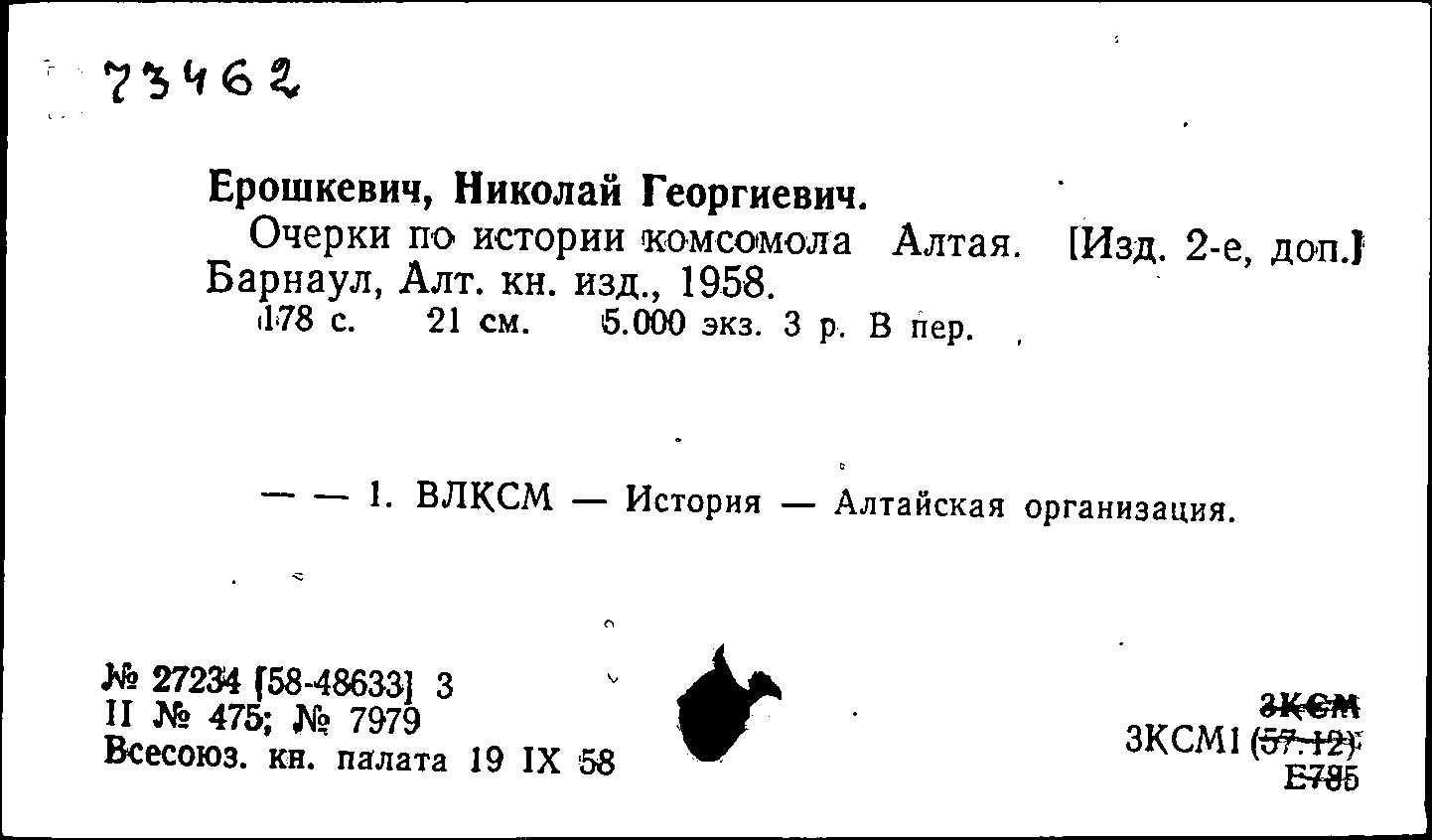 73462

Ерошкевич, Николай Георгиевич.
Очерки по истории комсомола Алтая. [Изд. 2-е, доп.] Барнаул, Алт. кн. изд., 1958.
178 с. 21 см. 5.000 экз. 3 р. В пер.

— — 1. ВЛКСМ — История — Алтайская организация.

№ 27234 [58-48633] 3
II № 475; № 7979
Всесоюз. кн. палата 19 IX 58

3КСМ
3КСМ1 (57.12)
Е785